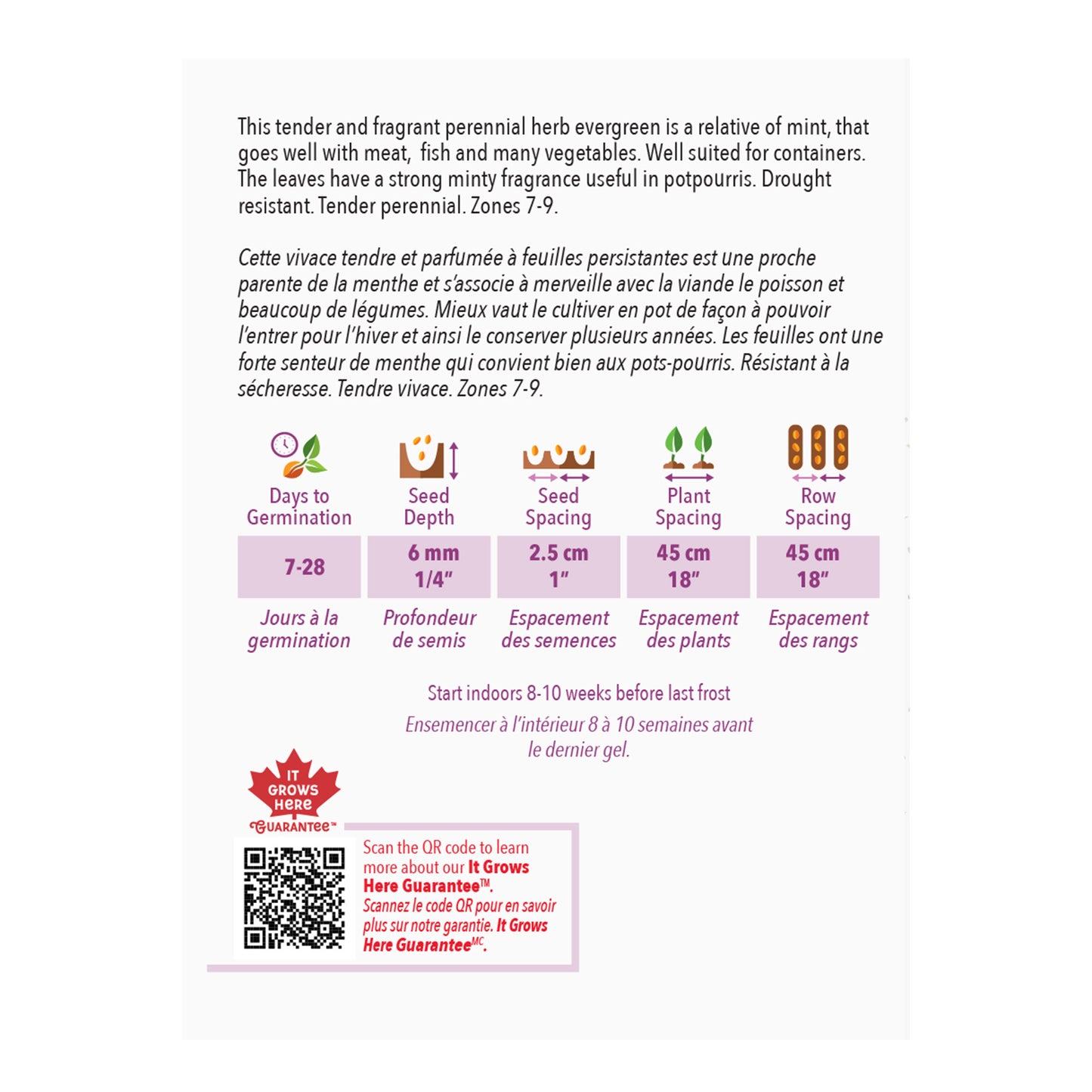 This tender and fragrant perennial herb evergreen is a relative of mint, that goes well with meat, fish and many vegetables. Well suited for containers. The leaves have a strong minty fragrance useful in potpourris. Drought resistant. Tender perennial. Zones 7-9.

Cette vivace tendre et parfumée à feuilles persistantes est une proche parente de la menthe et s'associe à merveille avec la viande le poisson et beaucoup de légumes. Mieux vaut le cultiver en pot de façon à pouvoir l'entrer pour l'hiver et ainsi le conserver plusieurs années. Les feuilles ont une forte senteur de menthe qui convient bien aux pots-pourris. Résistant à la sécheresse. Tendre vivace. Zones 7-9.

| Days to Germination | Seed Depth | Seed Spacing | Plant Spacing | Row Spacing |
|---|---|---|---|---|
| 7-28 | 6 mm 1/4" | 2.5 cm 1" | 45 cm 18" | 45 cm 18" |
| Jours à la germination | Profondeur de semis | Espacement des semences | Espacement des plants | Espacement des rangs |

Start indoors 8-10 weeks before last frost

Ensemencer à l'intérieur 8 à 10 semaines avant le dernier gel.

IT GROWS HERE GUARANTEE™

Scan the QR code to learn more about our It Grows Here Guarantee™.
Scannez le code QR pour en savoir plus sur notre garantie. It Grows Here Guarantee$^{MC}$.